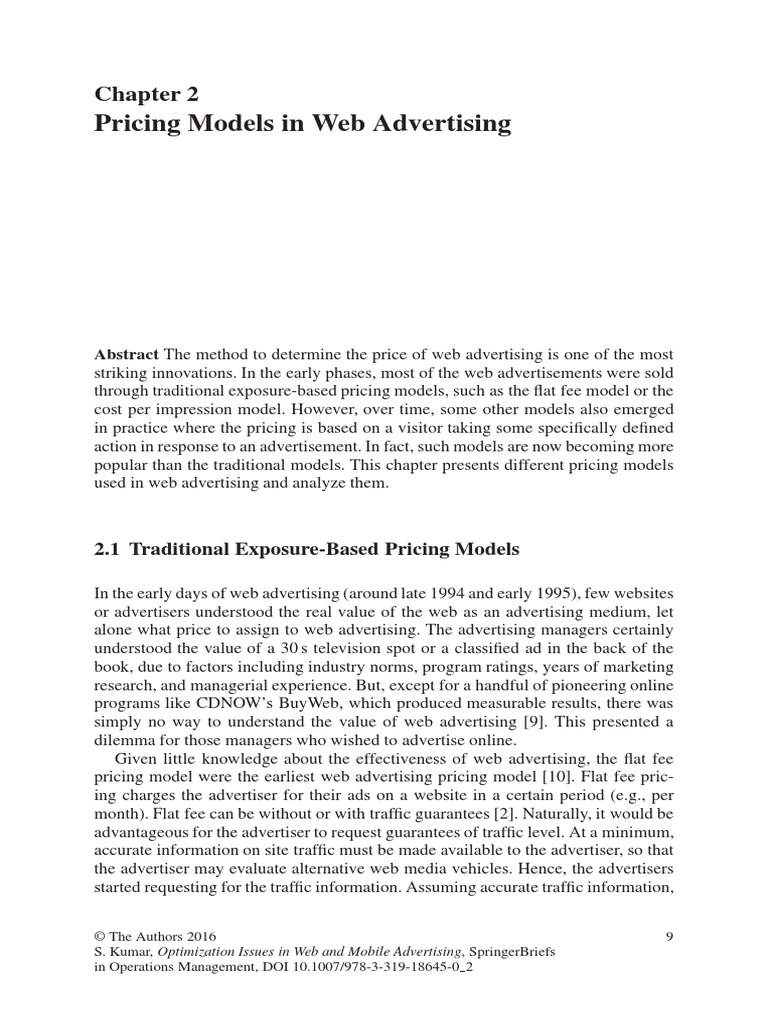 Chapter 2
Pricing Models in Web Advertising

Abstract The method to determine the price of web advertising is one of the most striking innovations. In the early phases, most of the web advertisements were sold through traditional exposure-based pricing models, such as the flat fee model or the cost per impression model. However, over time, some other models also emerged in practice where the pricing is based on a visitor taking some specifically defined action in response to an advertisement. In fact, such models are now becoming more popular than the traditional models. This chapter presents different pricing models used in web advertising and analyze them.

2.1 Traditional Exposure-Based Pricing Models

In the early days of web advertising (around late 1994 and early 1995), few websites or advertisers understood the real value of the web as an advertising medium, let alone what price to assign to web advertising. The advertising managers certainly understood the value of a 30 s television spot or a classified ad in the back of the book, due to factors including industry norms, program ratings, years of marketing research, and managerial experience. But, except for a handful of pioneering online programs like CDNOW's BuyWeb, which produced measurable results, there was simply no way to understand the value of web advertising [9]. This presented a dilemma for those managers who wished to advertise online.

Given little knowledge about the effectiveness of web advertising, the flat fee pricing model were the earliest web advertising pricing model [10]. Flat fee pricing charges the advertiser for their ads on a website in a certain period (e.g., per month). Flat fee can be without or with traffic guarantees [2]. Naturally, it would be advantageous for the advertiser to request guarantees of traffic level. At a minimum, accurate information on site traffic must be made available to the advertiser, so that the advertiser may evaluate alternative web media vehicles. Hence, the advertisers started requesting for the traffic information. Assuming accurate traffic information,

© The Authors 2016
S. Kumar, Optimization Issues in Web and Mobile Advertising, SpringerBriefs in Operations Management, DOI 10.1007/978-3-319-18645-0_2

9